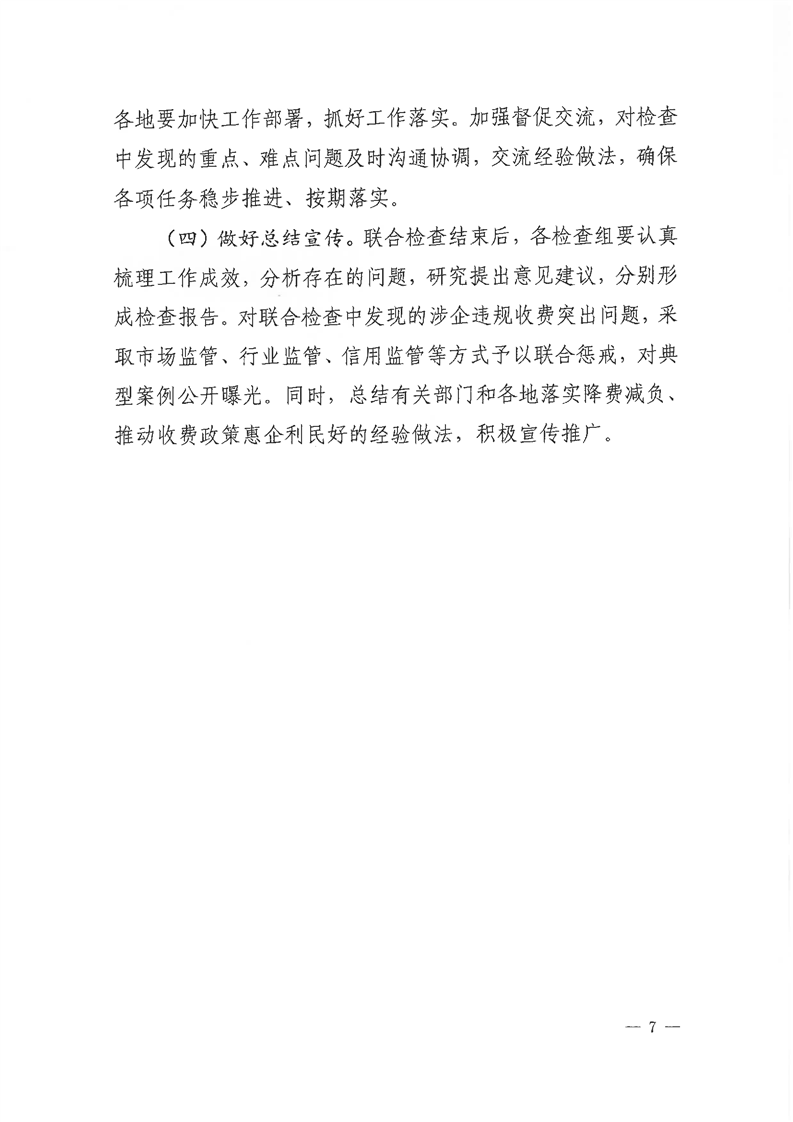 各地要加快工作部署，抓好工作落实。加强督促交流，对检查中发现的重点、难点问题及时沟通协调，交流经验做法，确保各项任务稳步推进、按期落实。

（四）做好总结宣传。联合检查结束后，各检查组要认真梳理工作成效，分析存在的问题，研究提出意见建议，分别形成检查报告。对联合检查中发现的涉企违规收费突出问题，采取市场监管、行业监管、信用监管等方式予以联合惩戒，对典型案例公开曝光。同时，总结有关部门和各地落实降费减负、推动收费政策惠企利民好的经验做法，积极宣传推广。

— 7 —